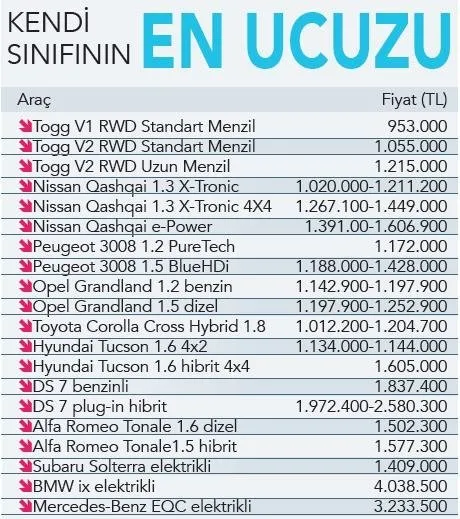 KENDİ SINIFININ EN UCUZU

| Araç | Fiyat (TL) |
|---|---|
| Togg V1 RWD Standart Menzil | 953.000 |
| Togg V2 RWD Standart Menzil | 1.055.000 |
| Togg V2 RWD Uzun Menzil | 1.215.000 |
| Nissan Qashqai 1.3 X-Tronic | 1.020.000-1.211.200 |
| Nissan Qashqai 1.3 X-Tronic 4X4 | 1.267.100-1.449.000 |
| Nissan Qashqai e-Power | 1.391.00-1.606.900 |
| Peugeot 3008 1.2 PureTech | 1.172.000 |
| Peugeot 3008 1.5 BlueHDi | 1.188.000-1.428.000 |
| Opel Grandland 1.2 benzin | 1.142.900-1.197.900 |
| Opel Grandland 1.5 dizel | 1.197.900-1.252.900 |
| Toyota Corolla Cross Hybrid 1.8 | 1.012.200-1.204.700 |
| Hyundai Tucson 1.6 4x2 | 1.134.000-1.144.000 |
| Hyundai Tucson 1.6 hibrit 4x4 | 1.605.000 |
| DS 7 benzinli | 1.837.400 |
| DS 7 plug-in hibrit | 1.972.400-2.580.300 |
| Alfa Romeo Tonale 1.6 dizel | 1.502.300 |
| Alfa Romeo Tonale1.5 hibrit | 1.577.300 |
| Subaru Solterra elektrikli | 1.409.000 |
| BMW ix elektrikli | 4.038.500 |
| Mercedes-Benz EQC elektrikli | 3.233.500 |